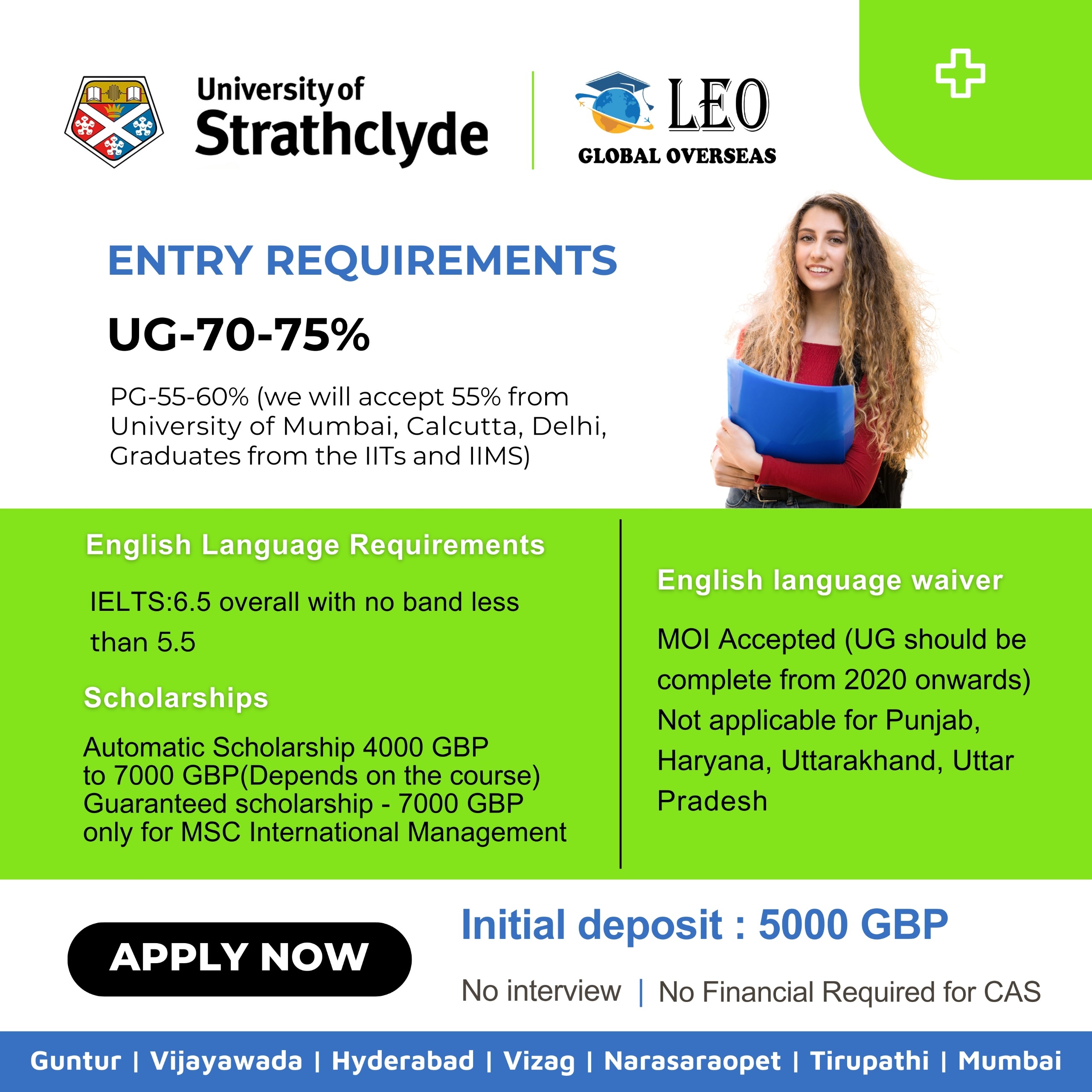 University of Strathclyde

LEO
GLOBAL OVERSEAS

ENTRY REQUIREMENTS

UG-70-75%

PG-55-60% (we will accept 55% from University of Mumbai, Calcutta, Delhi, Graduates from the IITs and IIMS)

English Language Requirements

IELTS:6.5 overall with no band less than 5.5

Scholarships

Automatic Scholarship 4000 GBP to 7000 GBP(Depends on the course) Guaranteed scholarship - 7000 GBP only for MSC International Management

English language waiver

MOI Accepted (UG should be complete from 2020 onwards) Not applicable for Punjab, Haryana, Uttarakhand, Uttar Pradesh

APPLY NOW

Initial deposit : 5000 GBP

No interview | No Financial Required for CAS

Guntur | Vijayawada | Hyderabad | Vizag | Narasaraopet | Tirupathi | Mumbai